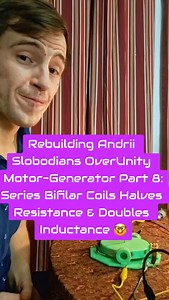 Rebuilding Andrii Slobodians OverUnity Motor-Generator Part 8: Series Bifilar Coils Halves Resistance & Doubles Inductance 🤓